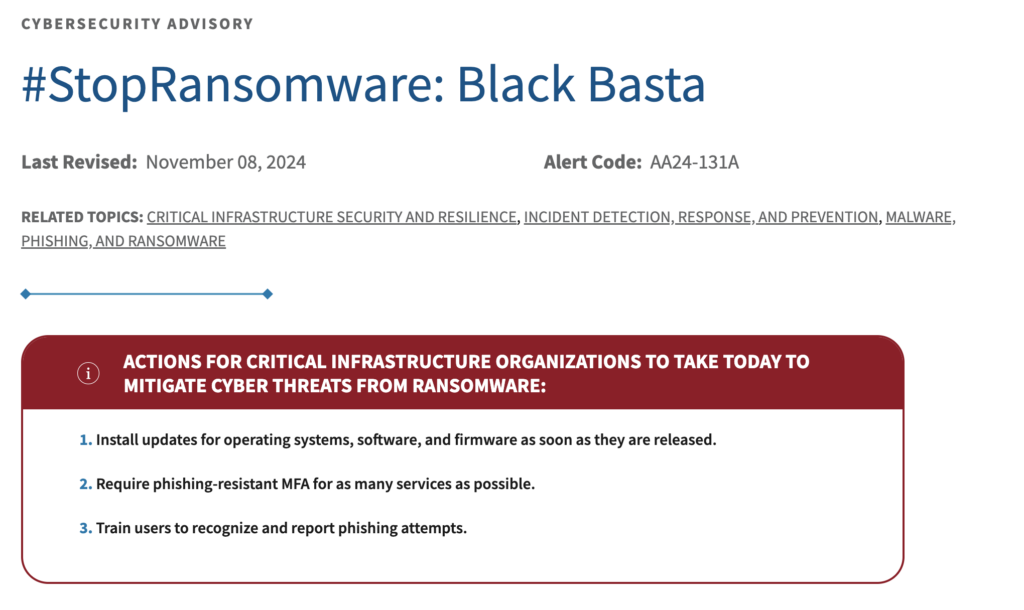 CYBERSECURITY ADVISORY

#StopRansomware: Black Basta

Last Revised: November 08, 2024

Alert Code: AA24-131A

RELATED TOPICS: CRITICAL INFRASTRUCTURE SECURITY AND RESILIENCE, INCIDENT DETECTION, RESPONSE, AND PREVENTION, MALWARE, PHISHING, AND RANSOMWARE

ACTIONS FOR CRITICAL INFRASTRUCTURE ORGANIZATIONS TO TAKE TODAY TO MITIGATE CYBER THREATS FROM RANSOMWARE:

1. Install updates for operating systems, software, and firmware as soon as they are released.

2. Require phishing-resistant MFA for as many services as possible.

3. Train users to recognize and report phishing attempts.